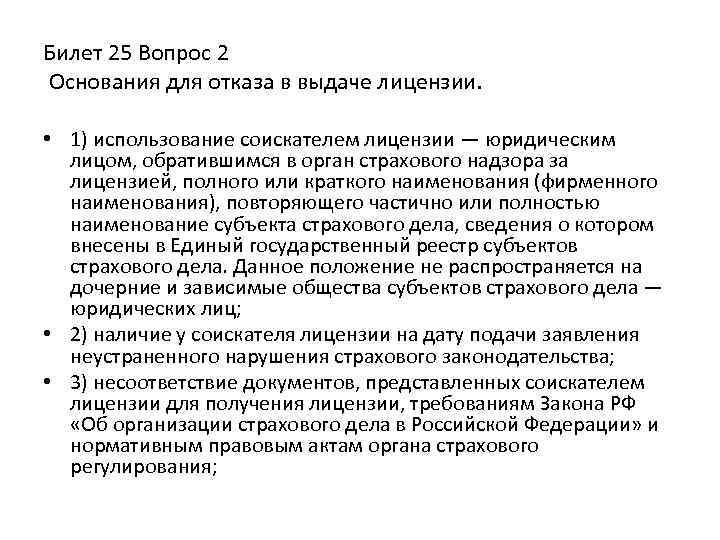 Билет 25 Вопрос 2
Основания для отказа в выдаче лицензии.

• 1) использование соискателем лицензии — юридическим лицом, обратившимся в орган страхового надзора за лицензией, полного или краткого наименования (фирменного наименования), повторяющего частично или полностью наименование субъекта страхового дела, сведения о котором внесены в Единый государственный реестр субъектов страхового дела. Данное положение не распространяется на дочерние и зависимые общества субъектов страхового дела — юридических лиц;
• 2) наличие у соискателя лицензии на дату подачи заявления неустраненного нарушения страхового законодательства;
• 3) несоответствие документов, представленных соискателем лицензии для получения лицензии, требованиям Закона РФ «Об организации страхового дела в Российской Федерации» и нормативным правовым актам органа страхового регулирования;